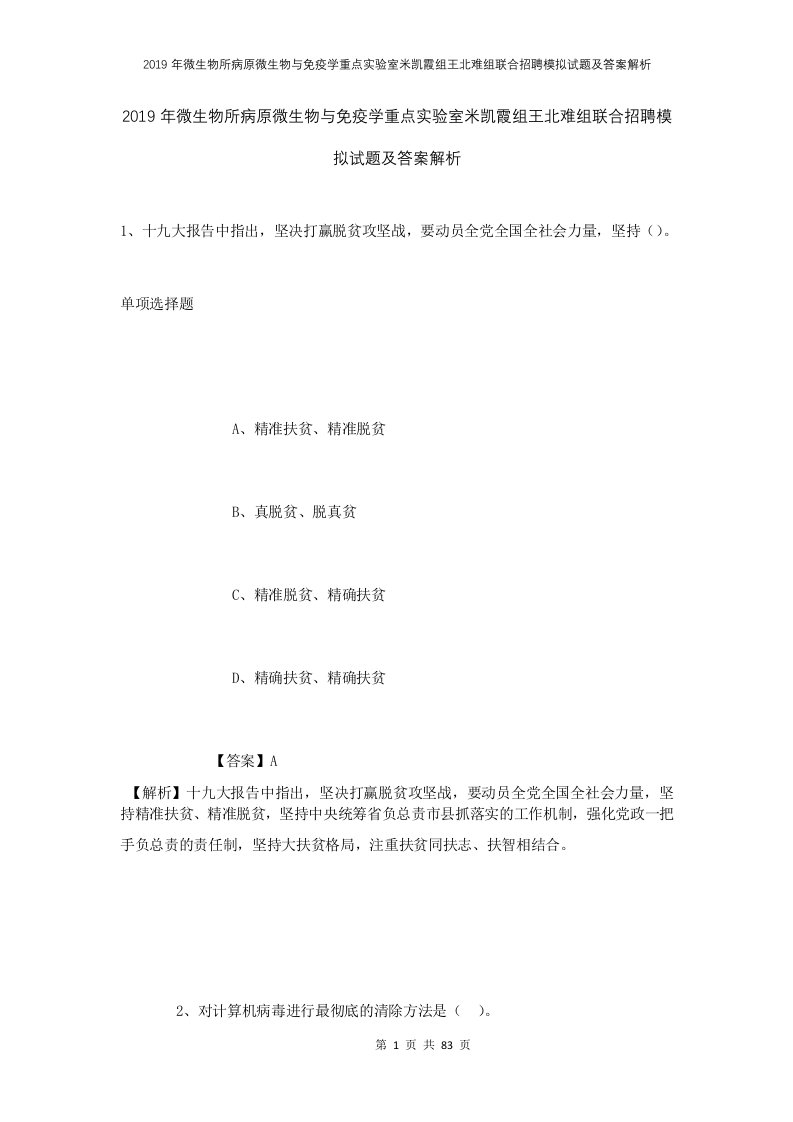 2019年微生物所病原微生物与免疫学重点实验室米凯霞组王北难组联合招聘模拟试题及答案解析

2019年微生物所病原微生物与免疫学重点实验室米凯霞组王北难组联合招聘模拟试题及答案解析

1、十九大报告中指出，坚决打赢脱贫攻坚战，要动员全党全国全社会力量，坚持（）。

单项选择题

A、精准扶贫、精准脱贫

B、真脱贫、脱真贫

C、精准脱贫、精确扶贫

D、精确扶贫、精确扶贫

【答案】A

【解析】十九大报告中指出，坚决打赢脱贫攻坚战，要动员全党全国全社会力量，坚持精准扶贫、精准脱贫，坚持中央统筹省负总责市县抓落实的工作机制，强化党政一把手负总责的责任制，坚持大扶贫格局，注重扶贫同扶志、扶智相结合。

2、对计算机病毒进行最彻底的清除方法是（ ）。

第 1 页 共 83 页